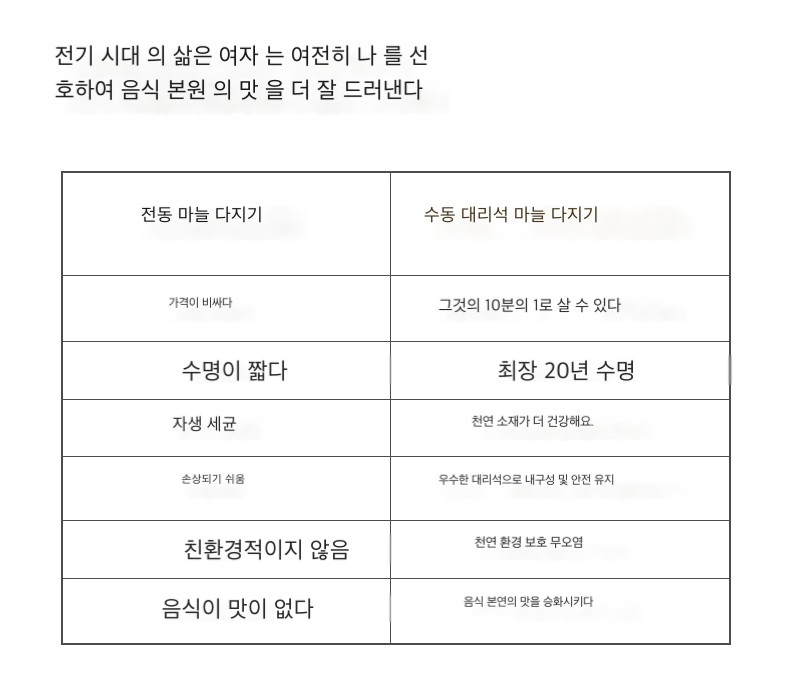 전기 시대 의 삶은 여자 는 여전히 나 를 선호하여 음식 본원 의 맛 을 더 잘 드러낸다

| 전동 마늘 다지기 | 수동 대리석 마늘 다지기 |
|---|---|
| 가격이 비싸다 | 그것의 10분의 1로 살 수 있다 |
| 수명이 짧다 | 최장 20년 수명 |
| 자생 세균 | 천연 소재가 더 건강해요. |
| 손상되기 쉬움 | 우수한 대리석으로 내구성 및 안전 유지 |
| 친환경적이지 않음 | 천연 환경 보호 무오염 |
| 음식이 맛이 없다 | 음식 본연의 맛을 승화시키다 |